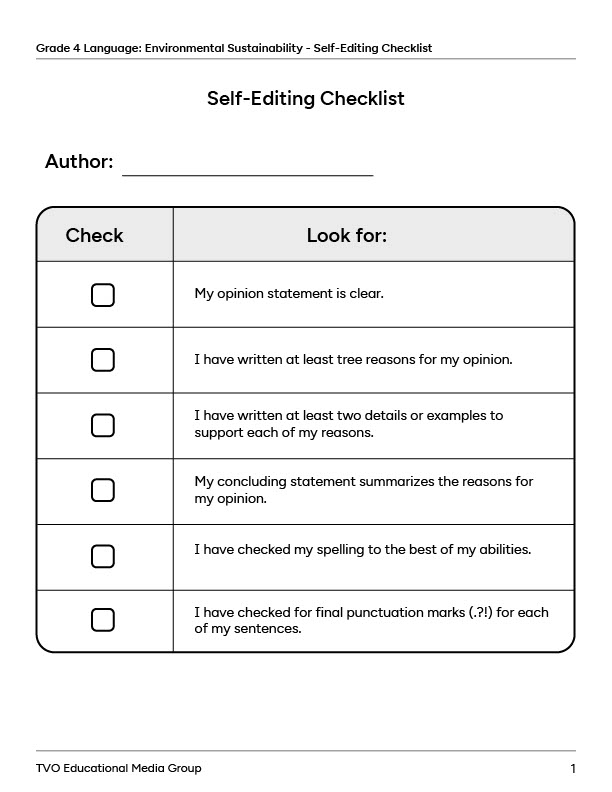 Grade 4 Language: Environmental Sustainability - Self-Editing Checklist

Self-Editing Checklist

Author: ____

| Check | Look for: |
|---|---|
| ☐ | My opinion statement is clear. |
| ☐ | I have written at least tree reasons for my opinion. |
| ☐ | I have written at least two details or examples to support each of my reasons. |
| ☐ | My concluding statement summarizes the reasons for my opinion. |
| ☐ | I have checked my spelling to the best of my abilities. |
| ☐ | I have checked for final punctuation marks (.?!) for each of my sentences. |

TVO Educational Media Group

1